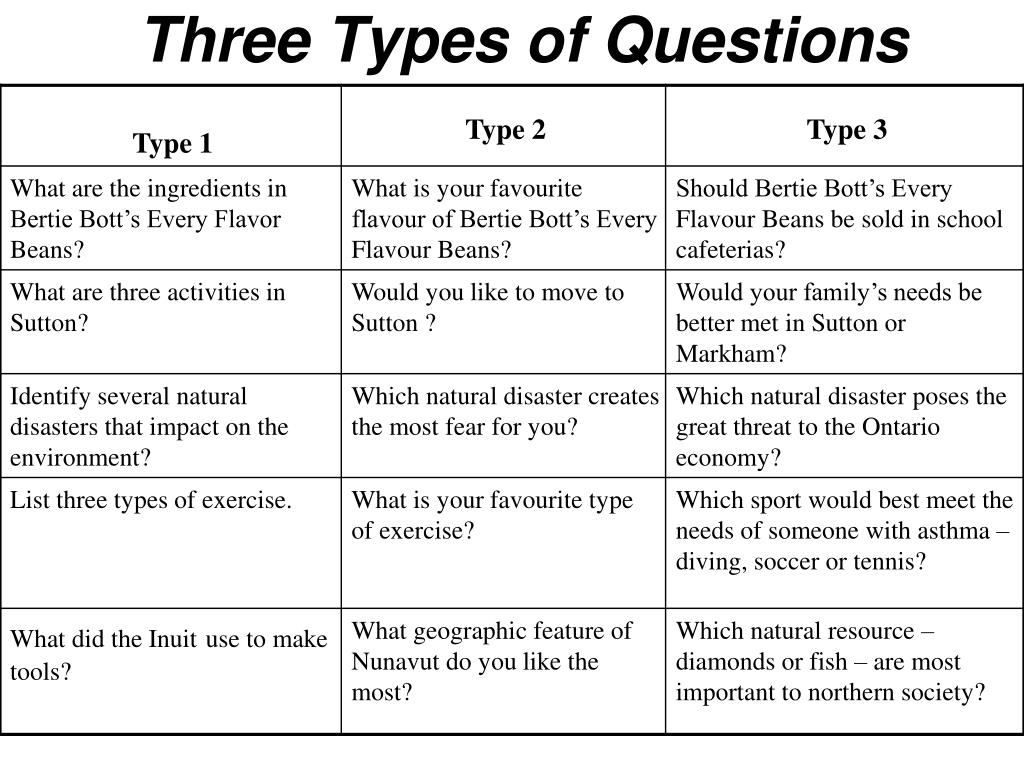 Three Types of Questions

| Type 1 | Type 2 | Type 3 |
|---|---|---|
| What are the ingredients in Bertie Bott’s Every Flavor Beans? | What is your favourite flavour of Bertie Bott’s Every Flavour Beans? | Should Bertie Bott’s Every Flavour Beans be sold in school cafeterias? |
| What are three activities in Sutton? | Would you like to move to Sutton ? | Would your family’s needs be better met in Sutton or Markham? |
| Identify several natural disasters that impact on the environment? | Which natural disaster creates the most fear for you? | Which natural disaster poses the great threat to the Ontario economy? |
| List three types of exercise. | What is your favourite type of exercise? | Which sport would best meet the needs of someone with asthma – diving, soccer or tennis? |
| What did the Inuit use to make tools? | What geographic feature of Nunavut do you like the most? | Which natural resource – diamonds or fish – are most important to northern society? |